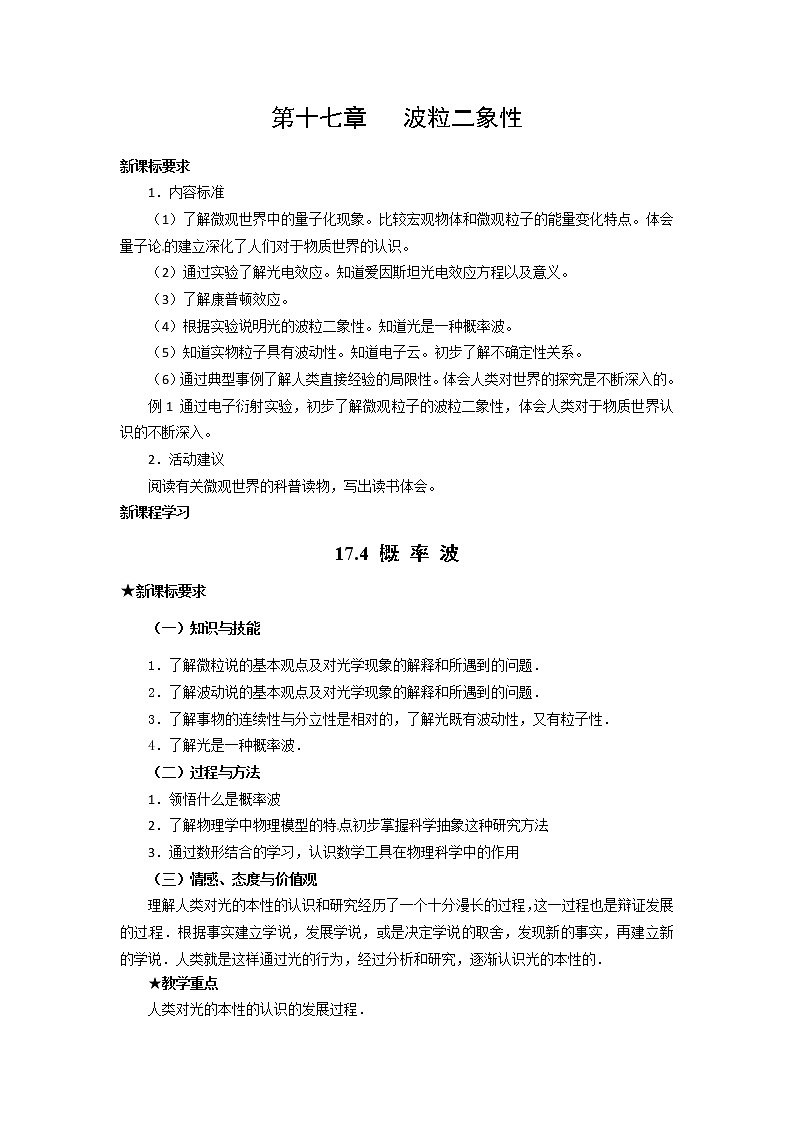 第十七章　波粒二象性

新课标要求

1．内容标准

（1）了解微观世界中的量子化现象。比较宏观物体和微观粒子的能量变化特点。体会量子论的建立深化了人们对于物质世界的认识。

（2）通过实验了解光电效应。知道爱因斯坦光电效应方程以及意义。

（3）了解康普顿效应。

（4）根据实验说明光的波粒二象性。知道光是一种概率波。

（5）知道实物粒子具有波动性。知道电子云。初步了解不确定性关系。

（6）通过典型事例了解人类直接经验的局限性。体会人类对世界的探究是不断深入的。

例 1 通过电子衍射实验，初步了解微观粒子的波粒二象性，体会人类对于物质世界认识的不断深入。

2．活动建议

阅读有关微观世界的科普读物，写出读书体会。

新课程学习

17.4 概 率 波

★新课标要求

（一）知识与技能

1．了解微粒说的基本观点及对光学现象的解释和所遇到的问题．

2．了解波动说的基本观点及对光学现象的解释和所遇到的问题．

3．了解事物的连续性与分立性是相对的，了解光既有波动性，又有粒子性．

4．了解光是一种概率波．

（二）过程与方法

1．领悟什么是概率波

2．了解物理学中物理模型的特点初步掌握科学抽象这种研究方法

3．通过数形结合的学习，认识数学工具在物理科学中的作用

（三）情感、态度与价值观

理解人类对光的本性的认识和研究经历了一个十分漫长的过程，这一过程也是辩证发展的过程．根据事实建立学说，发展学说，或是决定学说的取舍，发现新的事实，再建立新的学说．人类就是这样通过光的行为，经过分析和研究，逐渐认识光的本性的．

★教学重点

人类对光的本性的认识的发展过程．